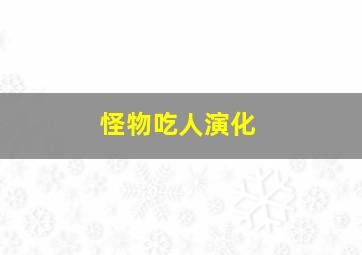 怪物吃人演化